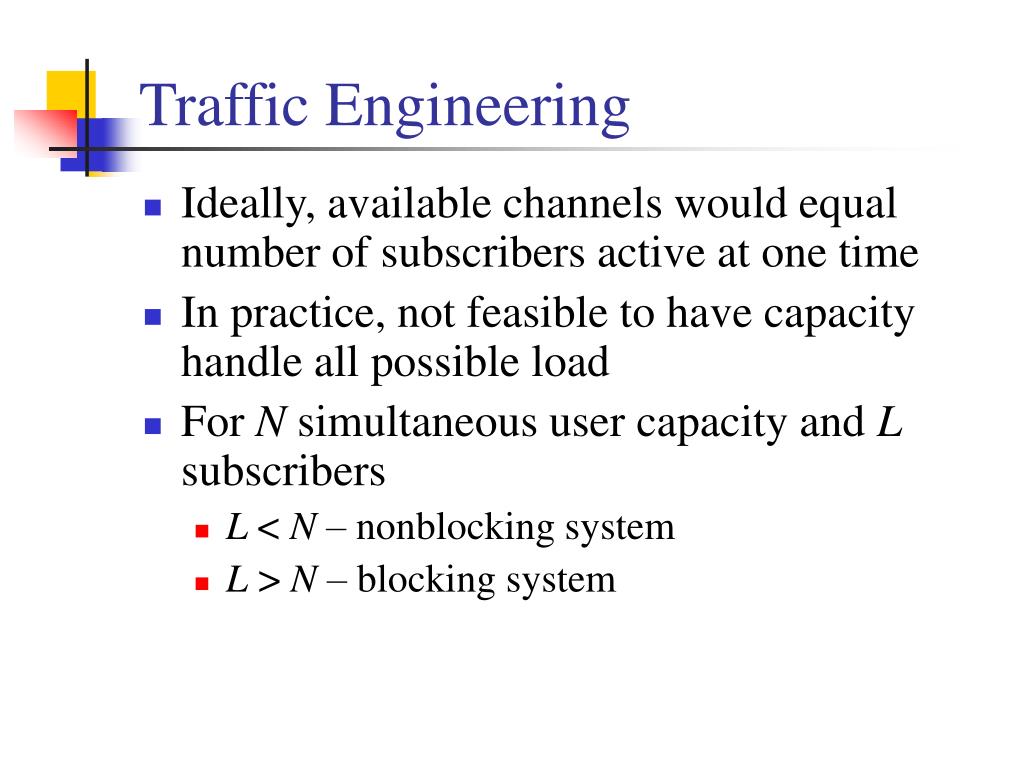 Traffic Engineering

- Ideally, available channels would equal number of subscribers active at one time
- In practice, not feasible to have capacity handle all possible load
- For $N$ simultaneous user capacity and $L$ subscribers
  - $L < N$ – nonblocking system
  - $L > N$ – blocking system